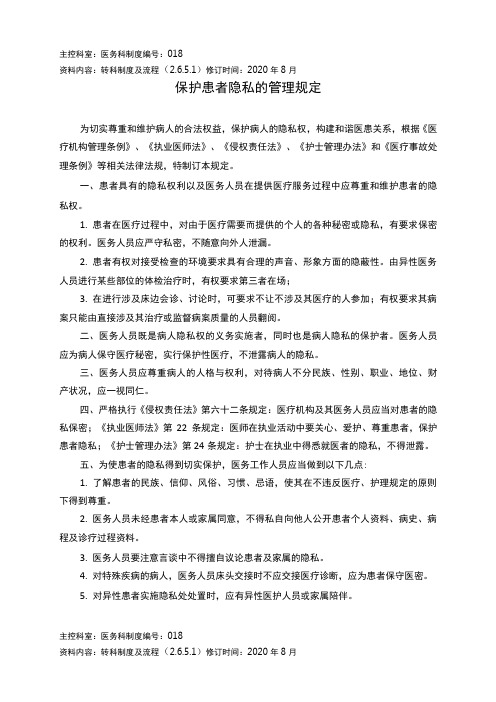 主控科室：医务科制度编号：018
资料内容：转科制度及流程（2.6.5.1）修订时间：2020 年 8 月

保护患者隐私的管理规定

为切实尊重和维护病人的合法权益，保护病人的隐私权，构建和谐医患关系，根据《医疗机构管理条例》、《执业医师法》、《侵权责任法》、《护士管理办法》和《医疗事故处理条例》等相关法律法规，特制订本规定。

一、患者具有的隐私权利以及医务人员在提供医疗服务过程中应尊重和维护患者的隐私权。

1. 患者在医疗过程中，对由于医疗需要而提供的个人的各种秘密或隐私，有要求保密的权利。医务人员应严守私密，不随意向外人泄漏。

2. 患者有权对接受检查的环境要求具有合理的声音、形象方面的隐蔽性。由异性医务人员进行某些部位的体检治疗时，有权要求第三者在场；

3. 在进行涉及床边会诊、讨论时，可要求不让不涉及其医疗的人参加；有权要求其病案只能由直接涉及其治疗或监督病案质量的人员翻阅。

二、医务人员既是病人隐私权的义务实施者，同时也是病人隐私的保护者。医务人员应为病人保守医疗秘密，实行保护性医疗，不泄露病人的隐私。

三、医务人员应尊重病人的人格与权利，对待病人不分民族、性别、职业、地位、财产状况，应一视同仁。

四、严格执行《侵权责任法》第六十二条规定：医疗机构及其医务人员应当对患者的隐私保密；《执业医师法》第 22 条规定：医师在执业活动中要关心、爱护、尊重患者，保护患者隐私；《护士管理办法》第 24 条规定：护士在执业中得悉就医者的隐私，不得泄露。

五、为使患者的隐私得到切实保护，医务工作人员应当做到以下几点：

1. 了解患者的民族、信仰、风俗、习惯、忌语，使其在不违反医疗、护理规定的原则下得到尊重。

2. 医务人员未经患者本人或家属同意，不得私自向他人公开患者个人资料、病史、病程及诊疗过程资料。

3. 医务人员要注意言谈中不得擅自议论患者及家属的隐私。

4. 对特殊疾病的病人，医务人员床头交接时不应交接医疗诊断，应为患者保守医密。

5. 对异性患者实施隐私处处置时，应有异性医护人员或家属陪伴。

主控科室：医务科制度编号：018
资料内容：转科制度及流程（2.6.5.1）修订时间：2020 年 8 月